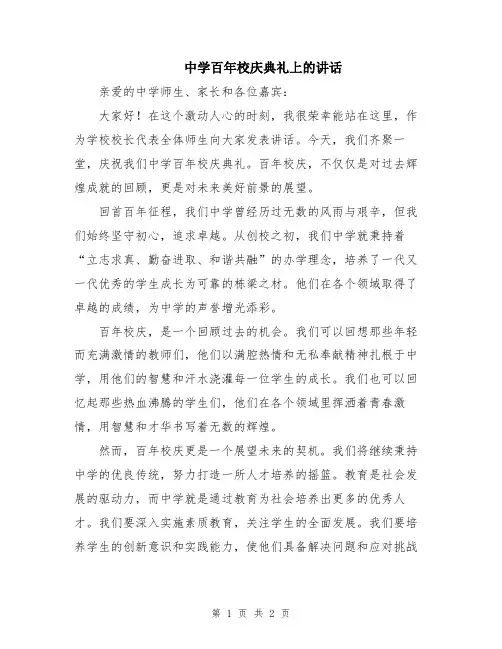 中学百年校庆典礼上的讲话

亲爱的中学师生、家长和各位嘉宾：

大家好！在这个激动人心的时刻，我很荣幸能站在这里，作为学校校长代表全体师生向大家发表讲话。今天，我们齐聚一堂，庆祝我们中学百年校庆典礼。百年校庆，不仅仅是对过去辉煌成就的回顾，更是对未来美好前景的展望。

回首百年征程，我们中学曾经历过无数的风雨与艰辛，但我们始终坚守初心，追求卓越。从创校之初，我们中学就秉持着“立志求真、勤奋进取、和谐共融”的办学理念，培养了一代又一代优秀的学生成长为可靠的栋梁之材。他们在各个领域取得了卓越的成绩，为中学的声誉增光添彩。

百年校庆，是一个回顾过去的机会。我们可以回想那些年轻而充满激情的教师们，他们以满腔热情和无私奉献精神扎根于中学，用他们的智慧和汗水浇灌每一位学生的成长。我们也可以回忆起那些热血沸腾的学生们，他们在各个领域里挥洒着青春激情，用智慧和才华书写着无数的辉煌。

然而，百年校庆更是一个展望未来的契机。我们将继续秉持中学的优良传统，努力打造一所人才培养的摇篮。教育是社会发展的驱动力，而中学就是通过教育为社会培养出更多的优秀人才。我们要深入实施素质教育，关注学生的全面发展。我们要培养学生的创新意识和实践能力，使他们具备解决问题和应对挑战

第 1 页 共 2 页